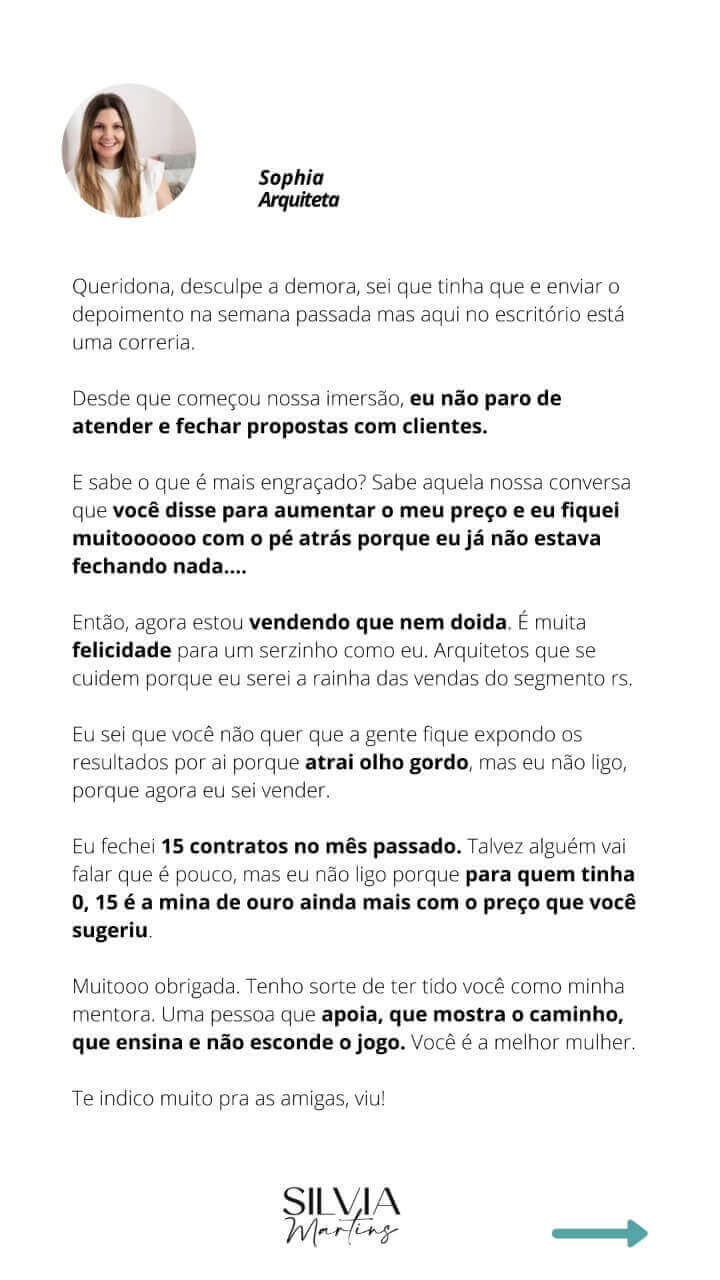 Sophia
Arquiteta

Queridona, desculpe a demora, sei que tinha que e enviar o depoimento na semana passada mas aqui no escritório está uma correria.

Desde que começou nossa imersão, eu não paro de atender e fechar propostas com clientes.

E sabe o que é mais engraçado? Sabe aquela nossa conversa que você disse para aumentar o meu preço e eu fiquei muitoooooo com o pé atrás porque eu já não estava fechando nada....

Então, agora estou vendendo que nem doida. É muita felicidade para um serzinho como eu. Arquitetos que se cuidem porque eu serei a rainha das vendas do segmento rs.

Eu sei que você não quer que a gente fique expondo os resultados por ai porque atrai olho gordo, mas eu não ligo, porque agora eu sei vender.

Eu fechei 15 contratos no mês passado. Talvez alguém vai falar que é pouco, mas eu não ligo porque para quem tinha 0, 15 é a mina de ouro ainda mais com o preço que você sugeriu.

Muitooo obrigada. Tenho sorte de ter tido você como minha mentora. Uma pessoa que apoia, que mostra o caminho, que ensina e não esconde o jogo. Você é a melhor mulher.

Te indico muito pra as amigas, viu!

SILVIA
Martins